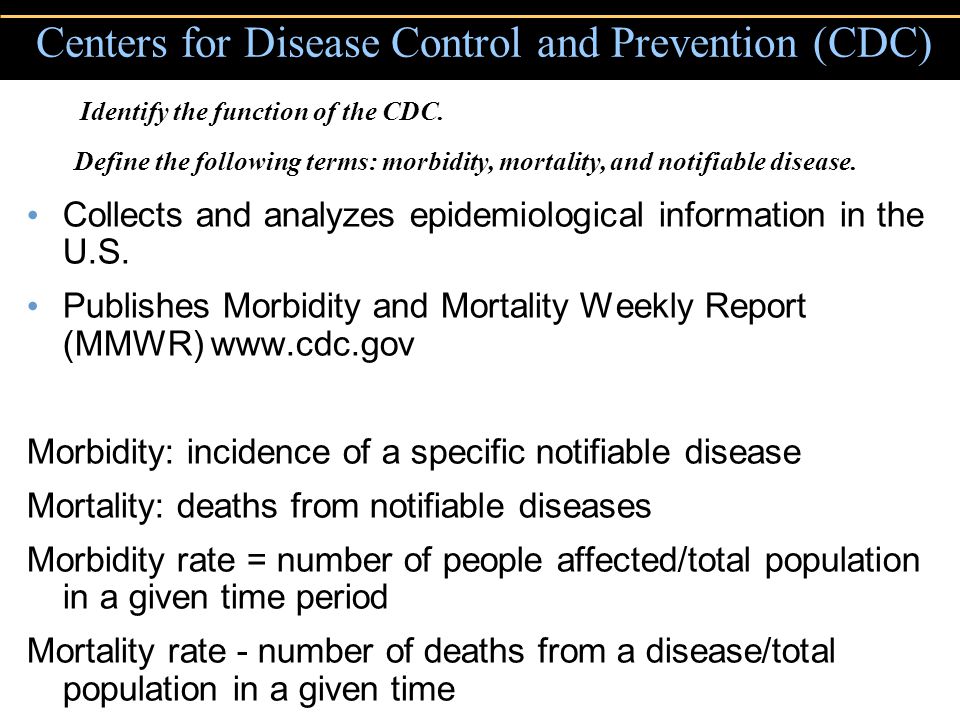 Centers for Disease Control and Prevention (CDC)

Identify the function of the CDC.

Define the following terms: morbidity, mortality, and notifiable disease.

• Collects and analyzes epidemiological information in the U.S.

• Publishes Morbidity and Mortality Weekly Report (MMWR) www.cdc.gov

Morbidity: incidence of a specific notifiable disease

Mortality: deaths from notifiable diseases

Morbidity rate = number of people affected/total population in a given time period

Mortality rate - number of deaths from a disease/total population in a given time